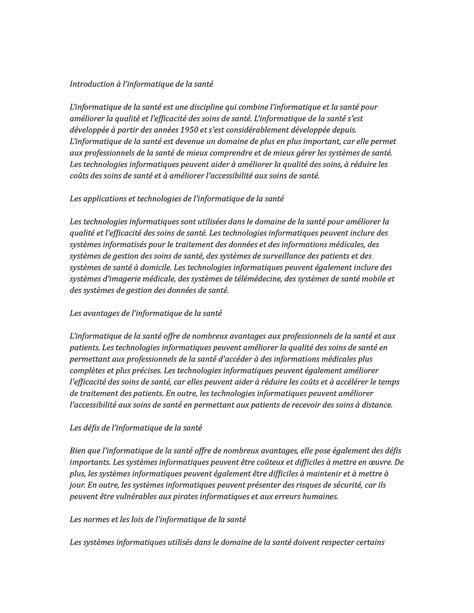 Introduction à l'informatique de la santé

L'informatique de la santé est une discipline qui combine l'informatique et la santé pour améliorer la qualité et l'efficacité des soins de santé. L'informatique de la santé s'est développée à partir des années 1950 et s'est considérablement développée depuis. L'informatique de la santé est devenue un domaine de plus en plus important, car elle permet aux professionnels de la santé de mieux comprendre et de mieux gérer les systèmes de santé. Les technologies informatiques peuvent aider à améliorer la qualité des soins, à réduire les coûts des soins de santé et à améliorer l'accessibilité aux soins de santé.

Les applications et technologies de l'informatique de la santé

Les technologies informatiques sont utilisées dans le domaine de la santé pour améliorer la qualité et l'efficacité des soins de santé. Les technologies informatiques peuvent inclure des systèmes informatisés pour le traitement des données et des informations médicales, des systèmes de gestion des soins de santé, des systèmes de surveillance des patients et des systèmes de santé à domicile. Les technologies informatiques peuvent également inclure des systèmes d'imagerie médicale, des systèmes de télémédecine, des systèmes de santé mobile et des systèmes de gestion des données de santé.

Les avantages de l'informatique de la santé

L'informatique de la santé offre de nombreux avantages aux professionnels de la santé et aux patients. Les technologies informatiques peuvent améliorer la qualité des soins de santé en permettant aux professionnels de la santé d'accéder à des informations médicales plus complètes et plus précises. Les technologies informatiques peuvent également améliorer l'efficacité des soins de santé, car elles peuvent aider à réduire les coûts et à accélérer le temps de traitement des patients. En outre, les technologies informatiques peuvent améliorer l'accessibilité aux soins de santé en permettant aux patients de recevoir des soins à distance.

Les défis de l'informatique de la santé

Bien que l'informatique de la santé offre de nombreux avantages, elle pose également des défis importants. Les systèmes informatiques peuvent être coûteux et difficiles à mettre en œuvre. De plus, les systèmes informatiques peuvent également être difficiles à maintenir et à mettre à jour. En outre, les systèmes informatiques peuvent présenter des risques de sécurité, car ils peuvent être vulnérables aux pirates informatiques et aux erreurs humaines.

Les normes et les lois de l'informatique de la santé

Les systèmes informatiques utilisés dans le domaine de la santé doivent respecter certains